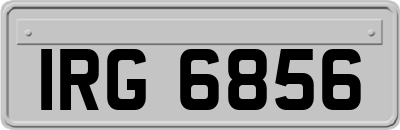 IRG 6856